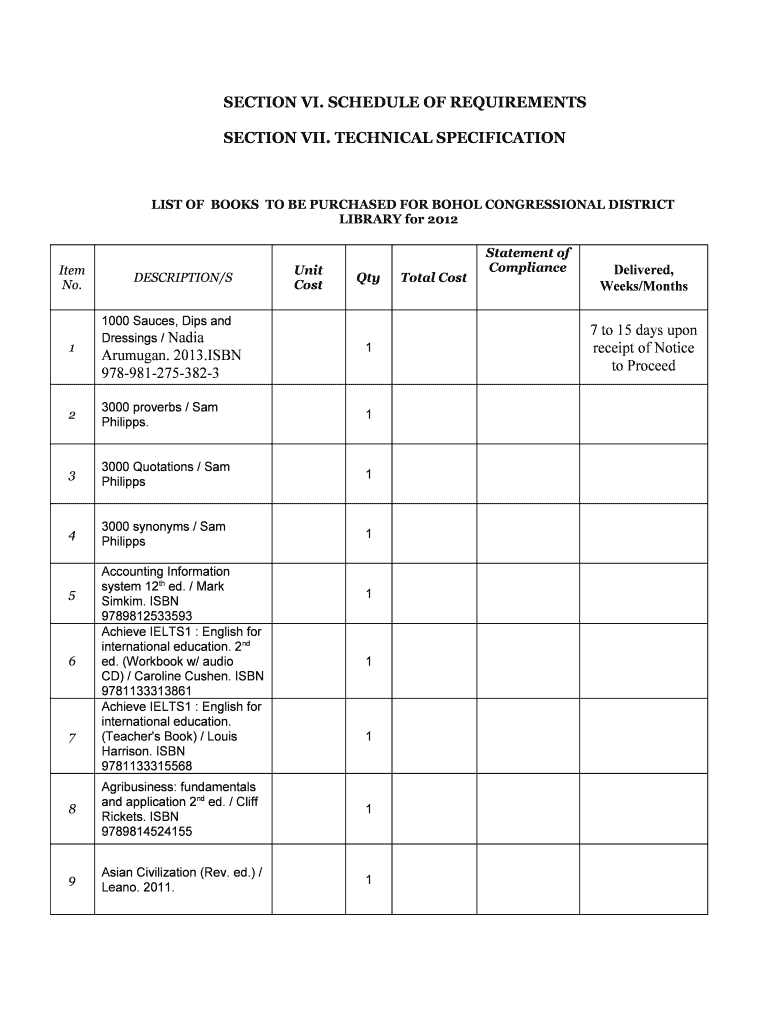 SECTION VI. SCHEDULE OF REQUIREMENTS

SECTION VII. TECHNICAL SPECIFICATION

LIST OF BOOKS TO BE PURCHASED FOR BOHOL CONGRESSIONAL DISTRICT LIBRARY for 2012

| Item No. | DESCRIPTION/S | Unit Cost | Qty | Total Cost | Statement of Compliance | Delivered, Weeks/Months |
|---|---|---|---|---|---|---|
| 1 | 1000 Sauces, Dips and Dressings / Nadia Arumugan. 2013.ISBN 978-981-275-382-3 | | 1 | | | 7 to 15 days upon receipt of Notice to Proceed |
| 2 | 3000 proverbs / Sam Philipps. | | 1 | | | |
| 3 | 3000 Quotations / Sam Philipps | | 1 | | | |
| 4 | 3000 synonyms / Sam Philipps | | 1 | | | |
| 5 | Accounting Information system 12$^{th}$ ed. / Mark Simkim. ISBN 9789812533593 | | 1 | | | |
| 6 | Achieve IELTS1 : English for international education. 2$^{nd}$ ed. (Workbook w/ audio CD) / Caroline Cushen. ISBN 9781133313861 | | 1 | | | |
| 7 | Achieve IELTS1 : English for international education. (Teacher's Book) / Louis Harrison. ISBN 9781133315568 | | 1 | | | |
| 8 | Agribusiness: fundamentals and application 2$^{nd}$ ed. / Cliff Rickets. ISBN 9789814524155 | | 1 | | | |
| 9 | Asian Civilization (Rev. ed.) / Leano. 2011. | | 1 | | | |